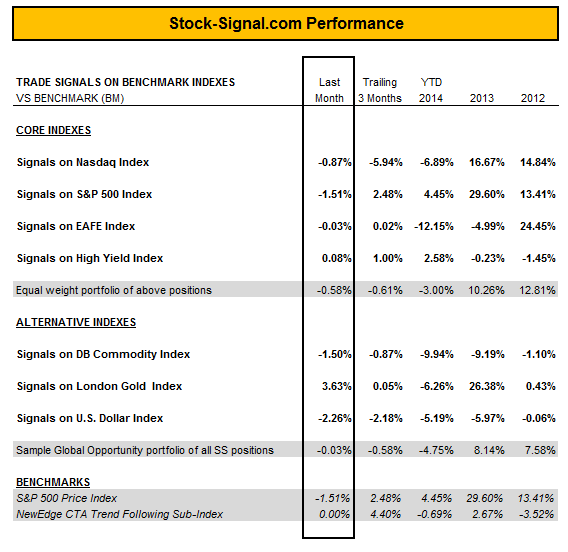 Stock-Signal.com Performance

| TRADE SIGNALS ON BENCHMARK INDEXES VS BENCHMARK (BM) | Last Month | Trailing 3 Months | YTD 2014 | 2013 | 2012 |
|---|---|---|---|---|---|
| CORE INDEXES | | | | | |
| Signals on Nasdaq Index | -0.87% | -5.94% | -6.89% | 16.67% | 14.84% |
| Signals on S&P 500 Index | -1.51% | 2.48% | 4.45% | 29.60% | 13.41% |
| Signals on EAFE Index | -0.03% | 0.02% | -12.15% | -4.99% | 24.45% |
| Signals on High Yield Index | 0.08% | 1.00% | 2.58% | -0.23% | -1.45% |
| Equal weight portfolio of above positions | -0.58% | -0.61% | -3.00% | 10.26% | 12.81% |
| ALTERNATIVE INDEXES | | | | | |
| Signals on DB Commodity Index | -1.50% | -0.87% | -9.94% | -9.19% | -1.10% |
| Signals on London Gold Index | 3.63% | 0.05% | -6.26% | 26.38% | 0.43% |
| Signals on U.S. Dollar Index | -2.26% | -2.18% | -5.19% | -5.97% | -0.06% |
| Sample Global Opportunity portfolio of all SS positions | -0.03% | -0.58% | -4.75% | 8.14% | 7.58% |
| BENCHMARKS | | | | | |
| S&P 500 Price Index | -1.51% | 2.48% | 4.45% | 29.60% | 13.41% |
| NewEdge CTA Trend Following Sub-Index | 0.00% | 4.40% | -0.69% | 2.67% | -3.52% |